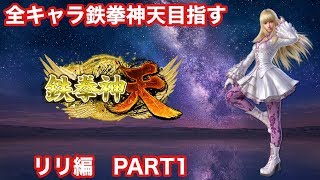 全キャラ鉄拳神天目指す

鉄拳神天

リリ編　PART1